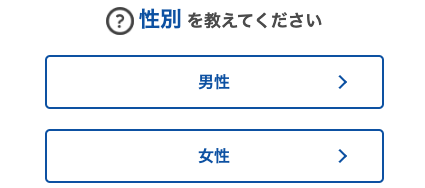 ? 性別 を教えてください

男性 >

女性 >